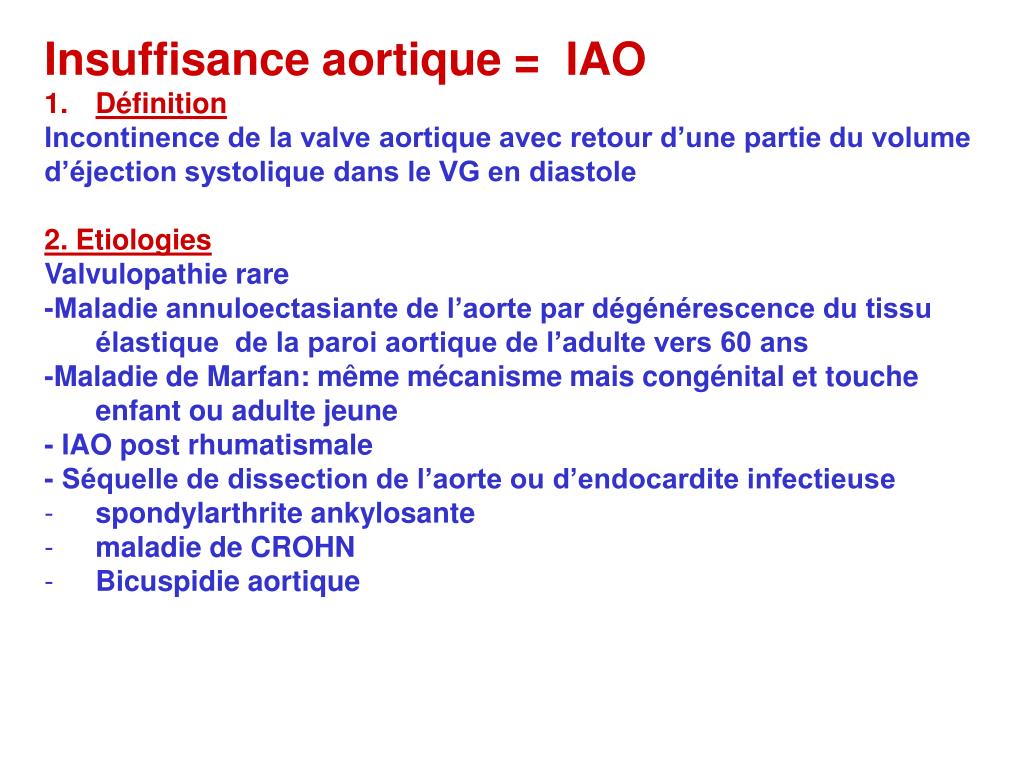 Insuffisance aortique = IAO

1. Définition

Incontinence de la valve aortique avec retour d’une partie du volume d’éjection systolique dans le VG en diastole

2. Etiologies

Valvulopathie rare

-Maladie annuloectasiante de l’aorte par dégénérescence du tissu élastique de la paroi aortique de l’adulte vers 60 ans

-Maladie de Marfan: même mécanisme mais congénital et touche enfant ou adulte jeune

- IAO post rhumatismale

- Séquelle de dissection de l’aorte ou d’endocardite infectieuse

- spondylarthrite ankylosante

- maladie de CROHN

- Bicuspidie aortique